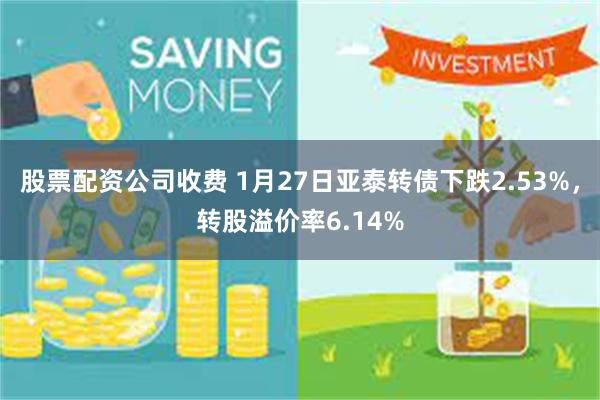 SAVING MONEY

INVESTMENT

股票配资公司收费 1月27日亚泰转债下跌2.53%，转股溢价率6.14%